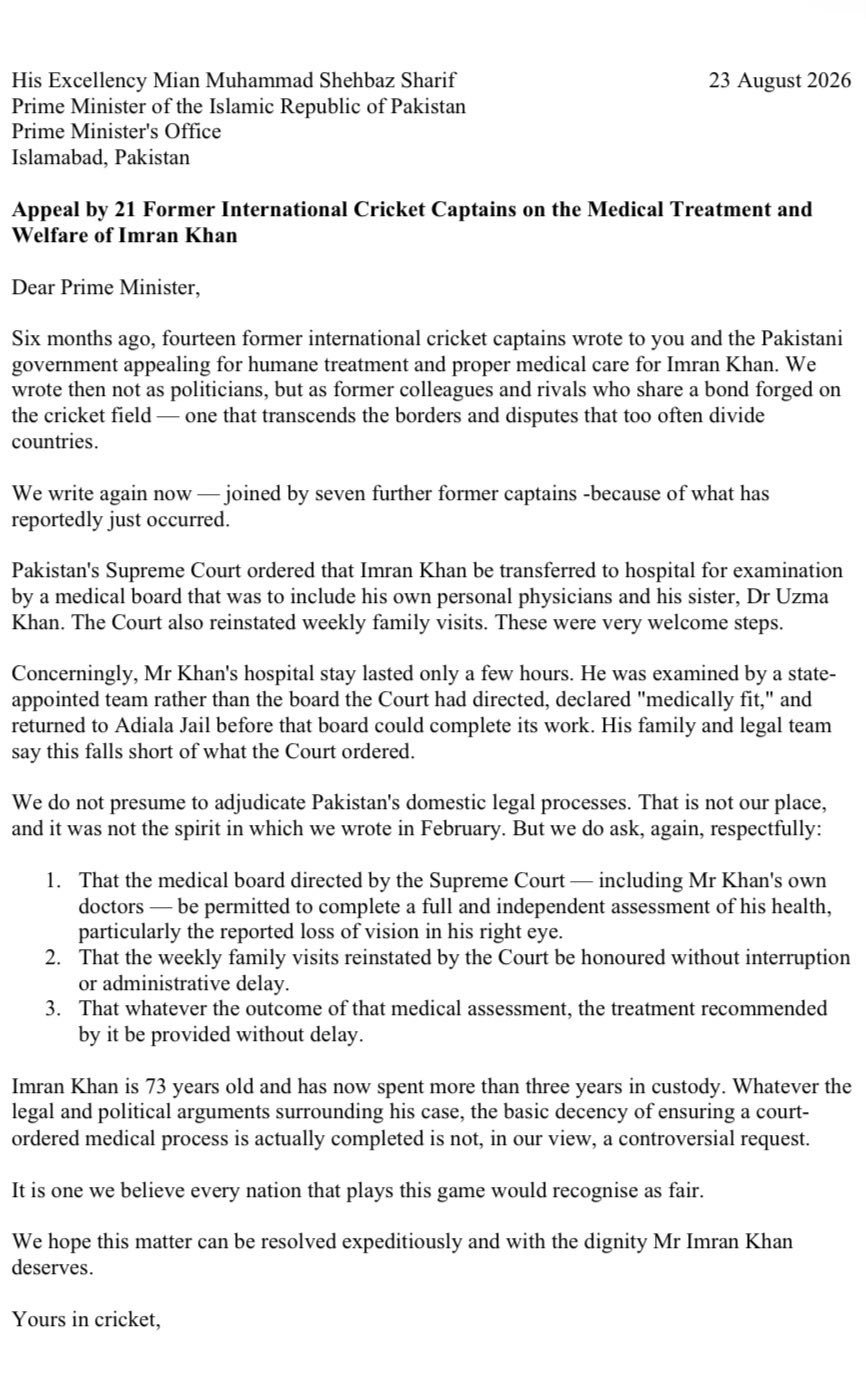 His Excellency Mian Muhammad Shehbaz Sharif
Prime Minister of the Islamic Republic of Pakistan
Prime Minister's Office
Islamabad, Pakistan

23 August 2026

**Appeal by 21 Former International Cricket Captains on the Medical Treatment and Welfare of Imran Khan**

Dear Prime Minister,

Six months ago, fourteen former international cricket captains wrote to you and the Pakistani government appealing for humane treatment and proper medical care for Imran Khan. We wrote then not as politicians, but as former colleagues and rivals who share a bond forged on the cricket field — one that transcends the borders and disputes that too often divide countries.

We write again now — joined by seven further former captains -because of what has reportedly just occurred.

Pakistan's Supreme Court ordered that Imran Khan be transferred to hospital for examination by a medical board that was to include his own personal physicians and his sister, Dr Uzma Khan. The Court also reinstated weekly family visits. These were very welcome steps.

Concerningly, Mr Khan's hospital stay lasted only a few hours. He was examined by a state-appointed team rather than the board the Court had directed, declared "medically fit," and returned to Adiala Jail before that board could complete its work. His family and legal team say this falls short of what the Court ordered.

We do not presume to adjudicate Pakistan's domestic legal processes. That is not our place, and it was not the spirit in which we wrote in February. But we do ask, again, respectfully:

1. That the medical board directed by the Supreme Court — including Mr Khan's own doctors — be permitted to complete a full and independent assessment of his health, particularly the reported loss of vision in his right eye.
2. That the weekly family visits reinstated by the Court be honoured without interruption or administrative delay.
3. That whatever the outcome of that medical assessment, the treatment recommended by it be provided without delay.

Imran Khan is 73 years old and has now spent more than three years in custody. Whatever the legal and political arguments surrounding his case, the basic decency of ensuring a court-ordered medical process is actually completed is not, in our view, a controversial request.

It is one we believe every nation that plays this game would recognise as fair.

We hope this matter can be resolved expeditiously and with the dignity Mr Imran Khan deserves.

Yours in cricket,